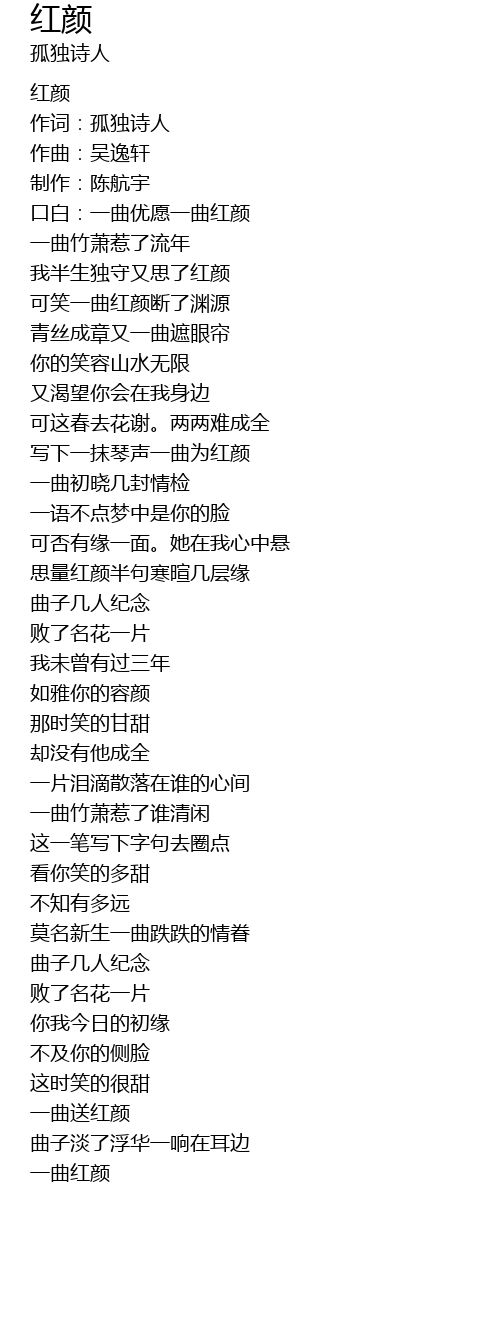 红颜
孤独诗人

红颜
作词：孤独诗人
作曲：吴逸轩
制作：陈航宇
口白：一曲优愿一曲红颜
一曲竹萧惹了流年
我半生独守又思了红颜
可笑一曲红颜断了渊源
青丝成章又一曲遮眼帘
你的笑容山水无限
又渴望你会在我身边
可这春去花谢。两两难成全
写下一抹琴声一曲为红颜
一曲初晓几封情检
一语不点梦中是你的脸
可否有缘一面。她在我心中悬
思量红颜半句寒暄几层缘
曲子几人纪念
败了名花一片
我未曾有过三年
如雅你的容颜
那时笑的甘甜
却没有他成全
一片泪滴散落在谁的心间
一曲竹萧惹了谁清闲
这一笔写下字句去圈点
看你笑的多甜
不知有多远
莫名新生一曲跌跌的情眷
曲子几人纪念
败了名花一片
你我今日的初缘
不及你的侧脸
这时笑的很甜
一曲送红颜
曲子淡了浮华一响在耳边
一曲红颜